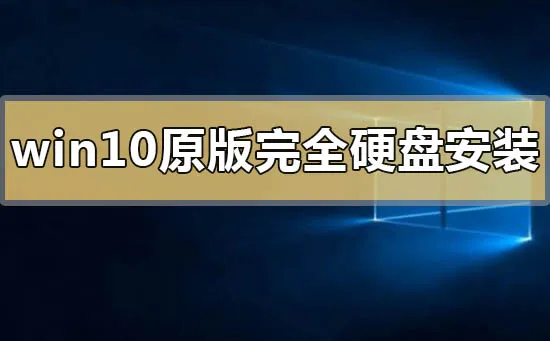 win10原版完全硬盘安装